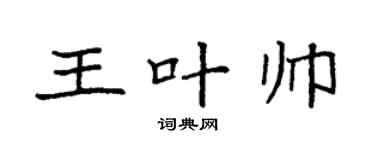 王叶帅

词典网